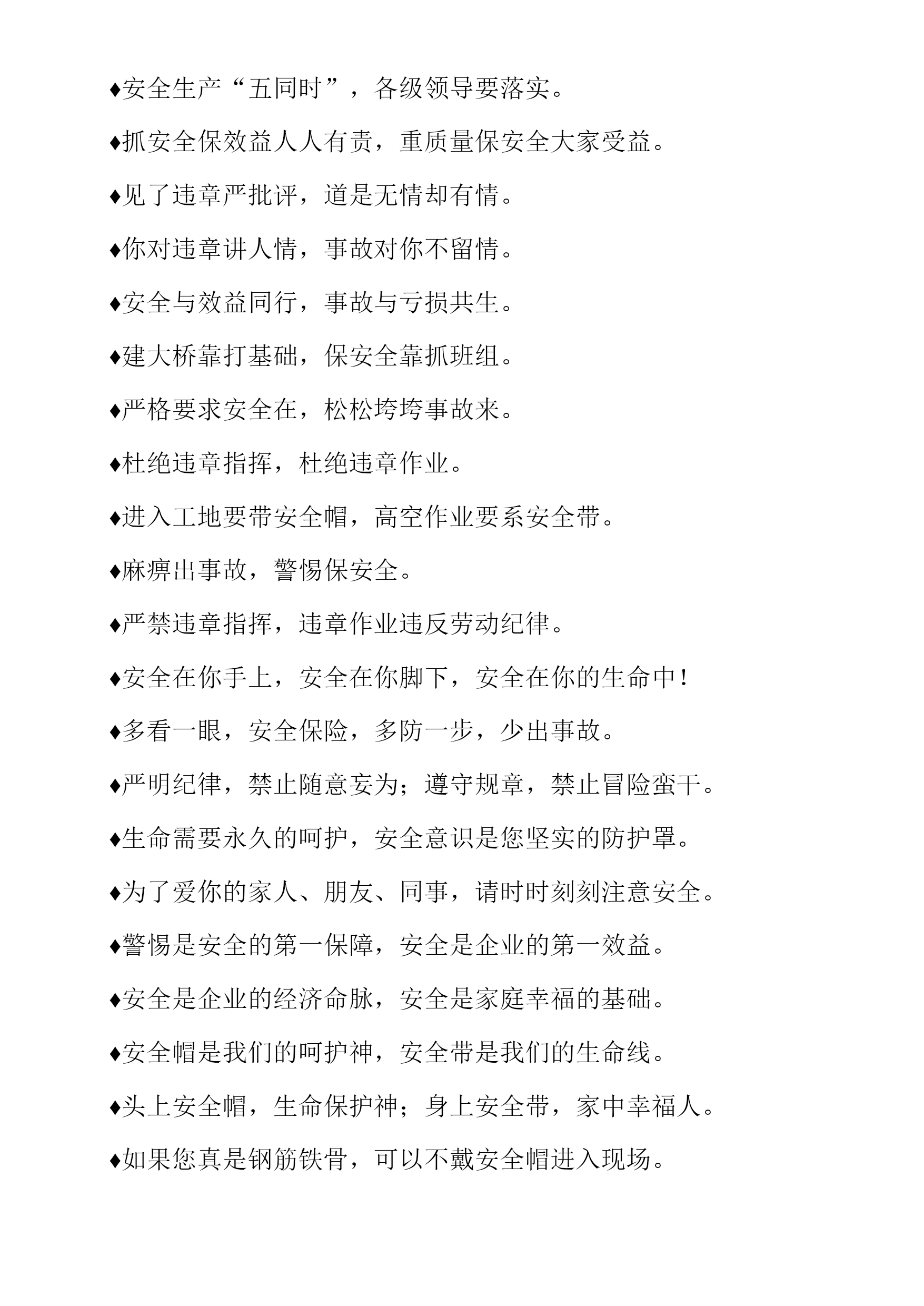 ♦安全生产“五同时”，各级领导要落实。

♦抓安全保效益人人有责，重质量保安全大家受益。

♦见了违章严批评，道是无情却有情。

♦你对违章讲人情，事故对你不留情。

♦安全与效益同行，事故与亏损共生。

♦建大桥靠打基础，保安全靠抓班组。

♦严格要求安全在，松松垮垮事故来。

♦杜绝违章指挥，杜绝违章作业。

♦进入工地要带安全帽，高空作业要系安全带。

♦麻痹出事故，警惕保安全。

♦严禁违章指挥，违章作业违反劳动纪律。

♦安全在你手上，安全在你脚下，安全在你的生命中！

♦多看一眼，安全保险，多防一步，少出事故。

♦严明纪律，禁止随意妄为；遵守规章，禁止冒险蛮干。

♦生命需要永久的呵护，安全意识是您坚实的防护罩。

♦为了爱你的家人、朋友、同事，请时时刻刻注意安全。

♦警惕是安全的第一保障，安全是企业的第一效益。

♦安全是企业的经济命脉，安全是家庭幸福的基础。

♦安全帽是我们的呵护神，安全带是我们的生命线。

♦头上安全帽，生命保护神；身上安全带，家中幸福人。

♦如果您真是钢筋铁骨，可以不戴安全帽进入现场。